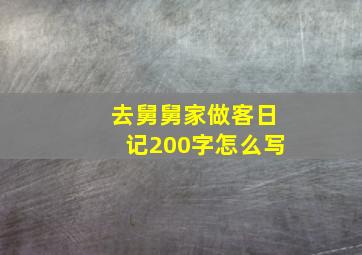 去舅舅家做客日记200字怎么写